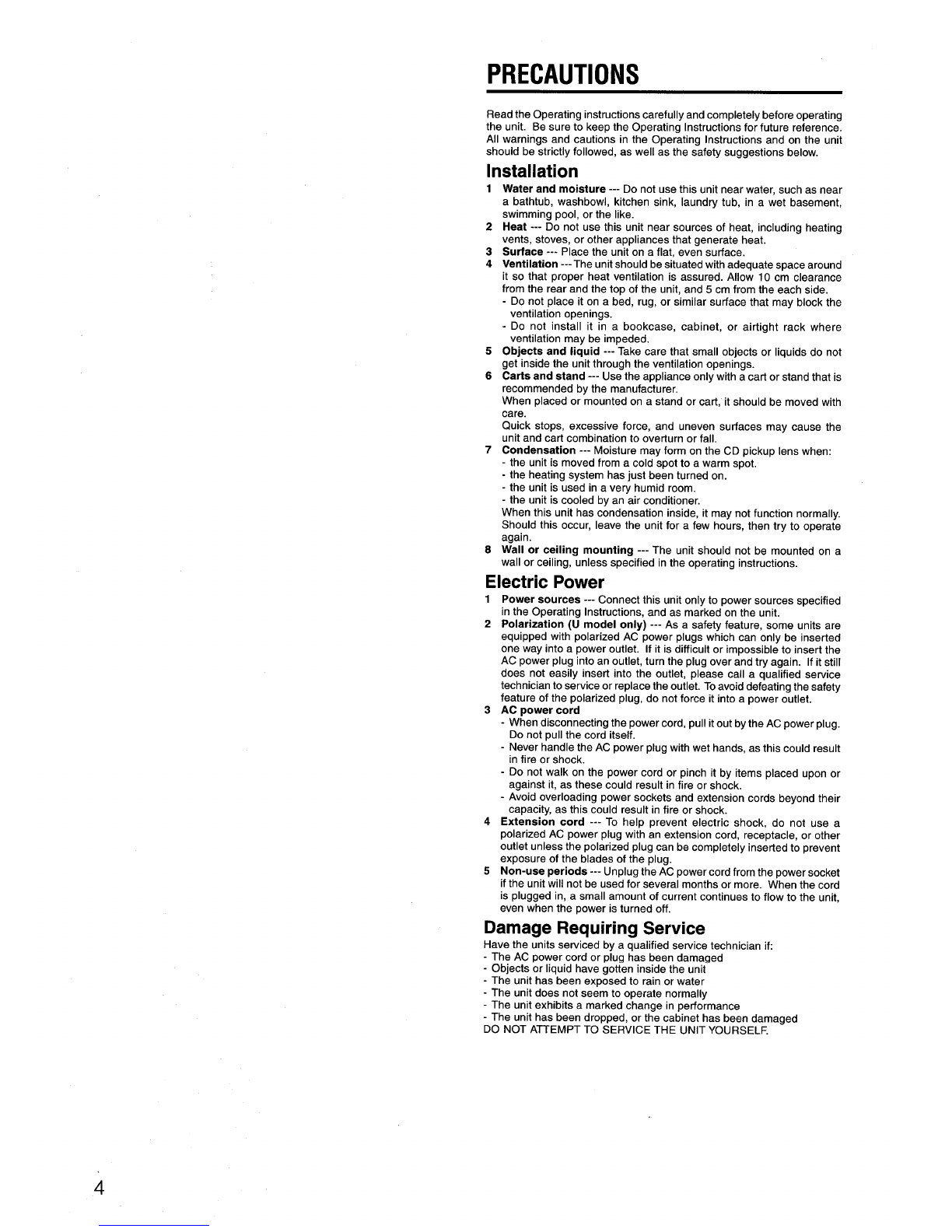 PRECAUTIONS

Read the Operating instructions carefully and completely before operating the unit. Be sure to keep the Operating Instructions for future reference. All warnings and cautions in the Operating Instructions and on the unit should be strictly followed, as well as the safety suggestions below.

Installation

1 Water and moisture --- Do not use this unit near water, such as near a bathtub, washbowl, kitchen sink, laundry tub, in a wet basement, swimming pool, or the like.
2 Heat --- Do not use this unit near sources of heat, including heating vents, stoves, or other appliances that generate heat.
3 Surface --- Place the unit on a flat, even surface.
4 Ventilation --- The unit should be situated with adequate space around it so that proper heat ventilation is assured. Allow 10 cm clearance from the rear and the top of the unit, and 5 cm from the each side.
- Do not place it on a bed, rug, or similar surface that may block the ventilation openings.
- Do not install it in a bookcase, cabinet, or airtight rack where ventilation may be impeded.
5 Objects and liquid --- Take care that small objects or liquids do not get inside the unit through the ventilation openings.
6 Carts and stand --- Use the appliance only with a cart or stand that is recommended by the manufacturer.
When placed or mounted on a stand or cart, it should be moved with care.
Quick stops, excessive force, and uneven surfaces may cause the unit and cart combination to overturn or fall.
7 Condensation --- Moisture may form on the CD pickup lens when:
- the unit is moved from a cold spot to a warm spot.
- the heating system has just been turned on.
- the unit is used in a very humid room.
- the unit is cooled by an air conditioner.
When this unit has condensation inside, it may not function normally. Should this occur, leave the unit for a few hours, then try to operate again.
8 Wall or ceiling mounting --- The unit should not be mounted on a wall or ceiling, unless specified in the operating instructions.

Electric Power

1 Power sources --- Connect this unit only to power sources specified in the Operating Instructions, and as marked on the unit.
2 Polarization (U model only) --- As a safety feature, some units are equipped with polarized AC power plugs which can only be inserted one way into a power outlet. If it is difficult or impossible to insert the AC power plug into an outlet, turn the plug over and try again. If it still does not easily insert into the outlet, please call a qualified service technician to service or replace the outlet. To avoid defeating the safety feature of the polarized plug, do not force it into a power outlet.
3 AC power cord
- When disconnecting the power cord, pull it out by the AC power plug. Do not pull the cord itself.
- Never handle the AC power plug with wet hands, as this could result in fire or shock.
- Do not walk on the power cord or pinch it by items placed upon or against it, as these could result in fire or shock.
- Avoid overloading power sockets and extension cords beyond their capacity, as this could result in fire or shock.
4 Extension cord --- To help prevent electric shock, do not use a polarized AC power plug with an extension cord, receptacle, or other outlet unless the polarized plug can be completely inserted to prevent exposure of the blades of the plug.
5 Non-use periods --- Unplug the AC power cord from the power socket if the unit will not be used for several months or more. When the cord is plugged in, a small amount of current continues to flow to the unit, even when the power is turned off.

Damage Requiring Service

Have the units serviced by a qualified service technician if:
- The AC power cord or plug has been damaged
- Objects or liquid have gotten inside the unit
- The unit has been exposed to rain or water
- The unit does not seem to operate normally
- The unit exhibits a marked change in performance
- The unit has been dropped, or the cabinet has been damaged
DO NOT ATTEMPT TO SERVICE THE UNIT YOURSELF.

4